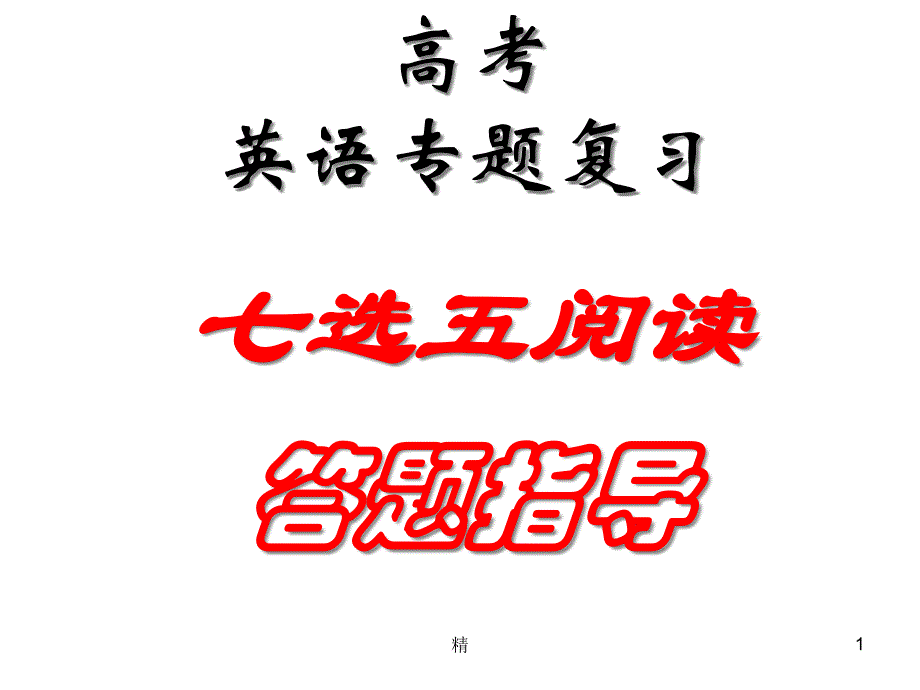 高考
英语专题复习

七选五阅读

答题指导

精

1